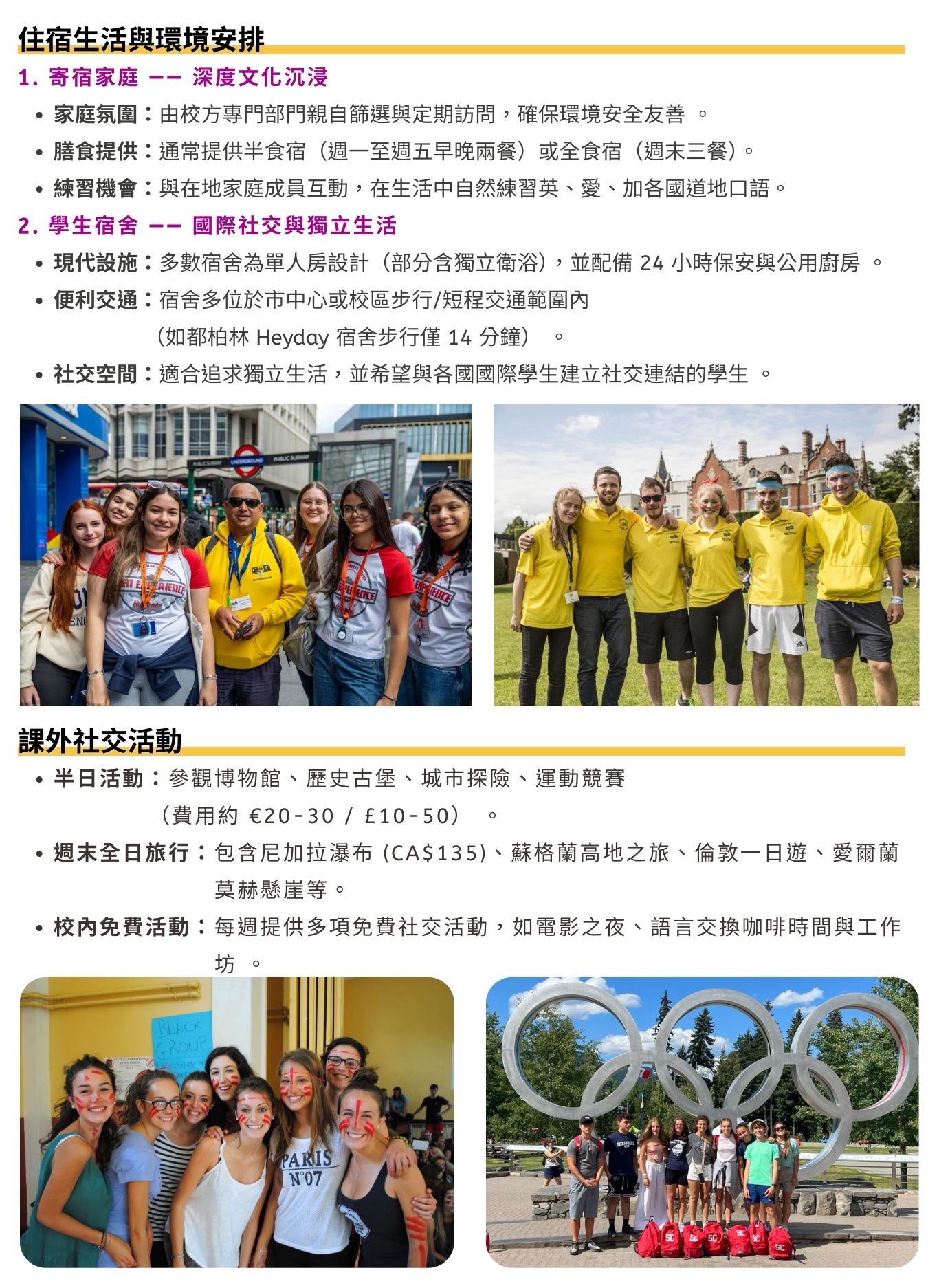 住宿生活與環境安排

1.寄宿家庭 —— 深度文化沉浸

• 家庭氛圍：由校方專門部門親自篩選與定期訪問，確保環境安全友善。
• 膳食提供：通常提供半食宿（週一至週五早晚兩餐）或全食宿（週末三餐）。
• 練習機會：與在地家庭成員互動，在生活中自然練習英、愛、加各國道地口語。

2.學生宿舍 —— 國際社交與獨立生活

• 現代設施：多數宿舍為單人房設計（部分含獨立衛浴），並配備24小時保安與公用廚房。
• 便利交通：宿舍多位於市中心或校區步行/短程交通範圍內（如都柏林Heyday宿舍步行僅14分鐘）。
• 社交空間：適合追求獨立生活，並希望與各國國際學生建立社交連結的學生。

課外社交活動

• 半日活動：參觀博物館、歷史古堡、城市探險、運動競賽（費用約€20-30 / £10-50）。
• 週末全日旅行：包含尼加拉瀑布(CA$135)、蘇格蘭高地之旅、倫敦一日遊、愛爾蘭莫赫懸崖等。
• 校內免費活動：每週提供多項免費社交活動，如電影之夜、語言交換咖啡時間與工作坊。